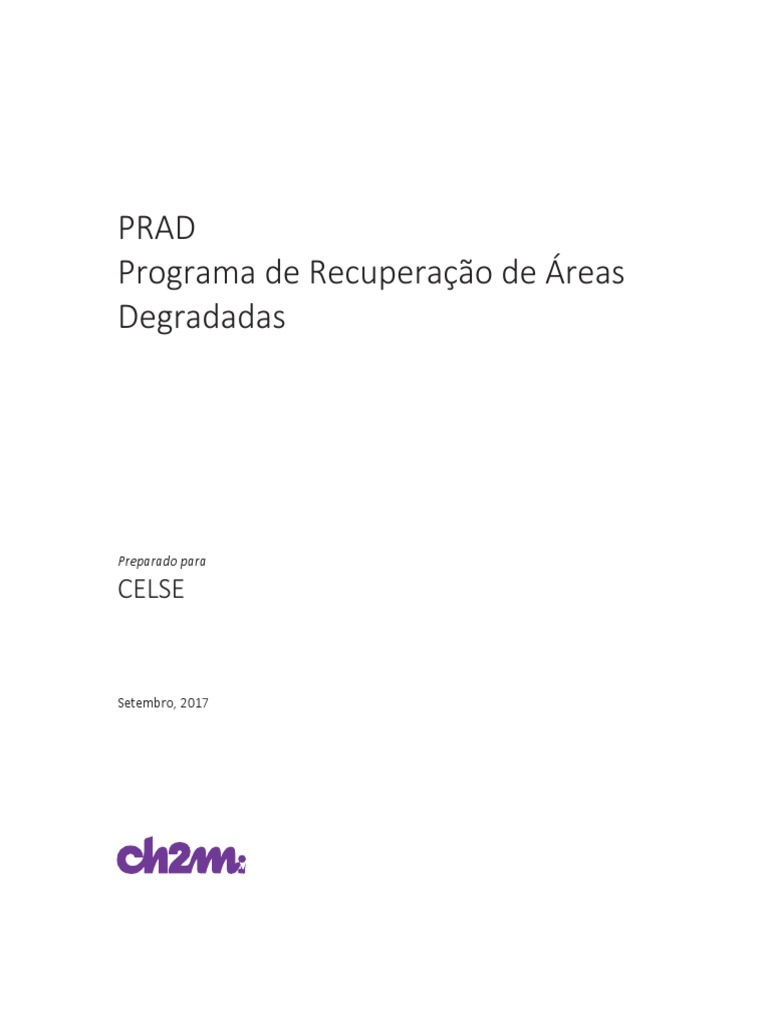 PRAD
Programa de Recuperação de Áreas Degradadas

Preparado para
CELSE

Setembro, 2017

ch2m: